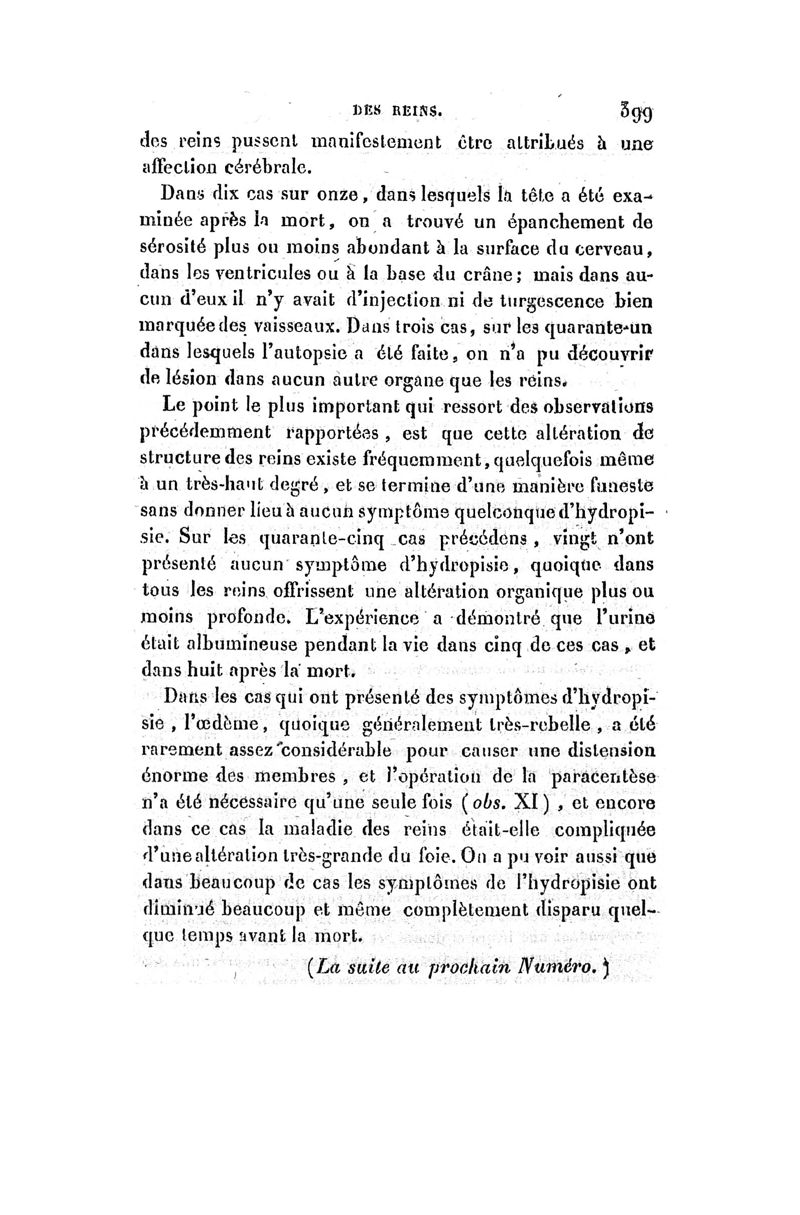 DES REINS. 399

des reins pussent manifestement être attribués à une affection cérébrale.

Dans dix cas sur onze, dans lesquels la tête a été examinée après la mort, on a trouvé un épanchement de sérosité plus ou moins abondant à la surface du cerveau, dans les ventricules ou à la base du crâne; mais dans aucun d'eux il n'y avait d'injection ni de turgescence bien marquée des vaisseaux. Dans trois cas, sur les quarante-un dans lesquels l'autopsie a été faite, on n'a pu découvrir de lésion dans aucun autre organe que les reins.

Le point le plus important qui ressort des observations précédemment rapportées, est que cette altération de structure des reins existe fréquemment, quelquefois même à un très-haut degré, et se termine d'une manière funeste sans donner lieu à aucun symptôme quelconque d'hydropisie. Sur les quarante-cinq cas précédens, vingt n'ont présenté aucun symptôme d'hydropisie, quoique dans tous les reins offrissent une altération organique plus ou moins profonde. L'expérience a démontré que l'urine était albumineuse pendant la vie dans cinq de ces cas, et dans huit après la mort.

Dans les cas qui ont présenté des symptômes d'hydropisie, l'œdème, quoique généralement très-rebelle, a été rarement assez considérable pour causer une distension énorme des membres, et l'opération de la paracentèse n'a été nécessaire qu'une seule fois (obs. XI), et encore dans ce cas la maladie des reins était-elle compliquée d'une altération très-grande du foie. On a pu voir aussi que dans beaucoup de cas les symptômes de l'hydropisie ont diminué beaucoup et même complètement disparu quelque temps avant la mort.

(La suite au prochain Numéro.)